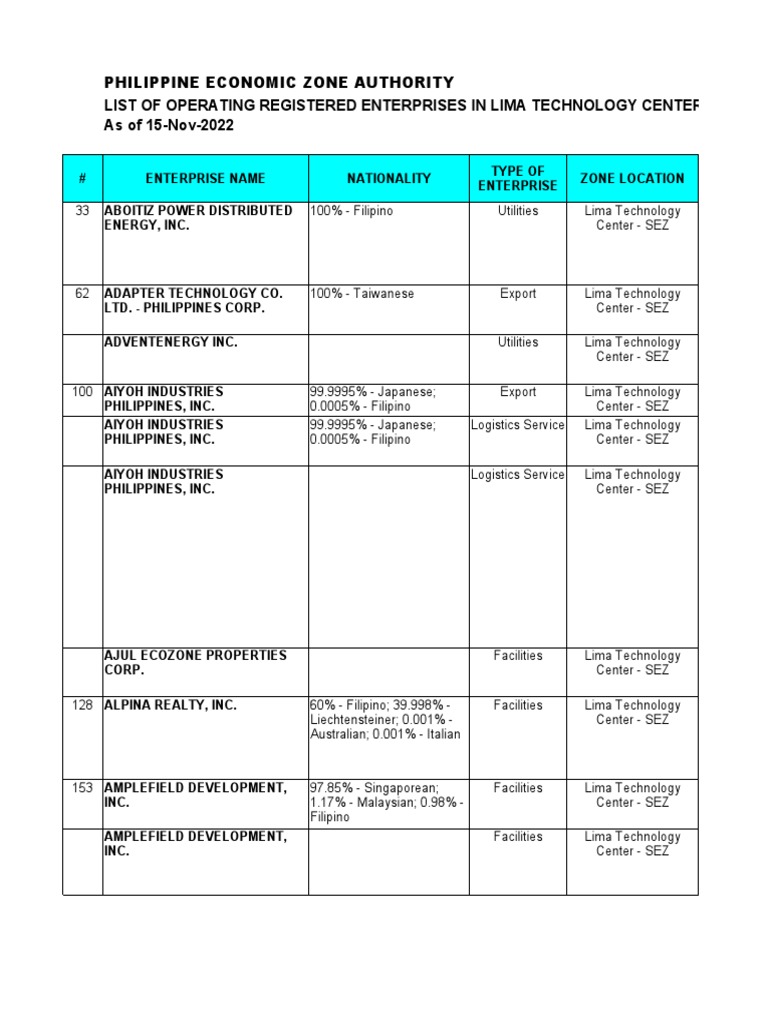 PHILIPPINE ECONOMIC ZONE AUTHORITY
LIST OF OPERATING REGISTERED ENTERPRISES IN LIMA TECHNOLOGY CENTEF
As of 15-Nov-2022

| # | ENTERPRISE NAME | NATIONALITY | TYPE OF ENTERPRISE | ZONE LOCATION |
|---|---|---|---|---|
| 33 | ABOITIZ POWER DISTRIBUTED ENERGY, INC. | 100% - Filipino | Utilities | Lima Technology Center - SEZ |
| 62 | ADAPTER TECHNOLOGY CO. LTD. - PHILIPPINES CORP. | 100% - Taiwanese | Export | Lima Technology Center - SEZ |
| | ADVENTENERGY INC. | | Utilities | Lima Technology Center - SEZ |
| 100 | AIYOH INDUSTRIES PHILIPPINES, INC. | 99.9995% - Japanese; 0.0005% - Filipino | Export | Lima Technology Center - SEZ |
| | AIYOH INDUSTRIES PHILIPPINES, INC. | 99.9995% - Japanese; 0.0005% - Filipino | Logistics Service | Lima Technology Center - SEZ |
| | AIYOH INDUSTRIES PHILIPPINES, INC. | | Logistics Service | Lima Technology Center - SEZ |
| | AJUL ECOZONE PROPERTIES CORP. | | Facilities | Lima Technology Center - SEZ |
| 128 | ALPINA REALTY, INC. | 60% - Filipino; 39.998% - Liechtensteiner; 0.001% - Australian; 0.001% - Italian | Facilities | Lima Technology Center - SEZ |
| 153 | AMPLEFIELD DEVELOPMENT, INC. | 97.85% - Singaporean; 1.17% - Malaysian; 0.98% - Filipino | Facilities | Lima Technology Center - SEZ |
| | AMPLEFIELD DEVELOPMENT, INC. | | Facilities | Lima Technology Center - SEZ |